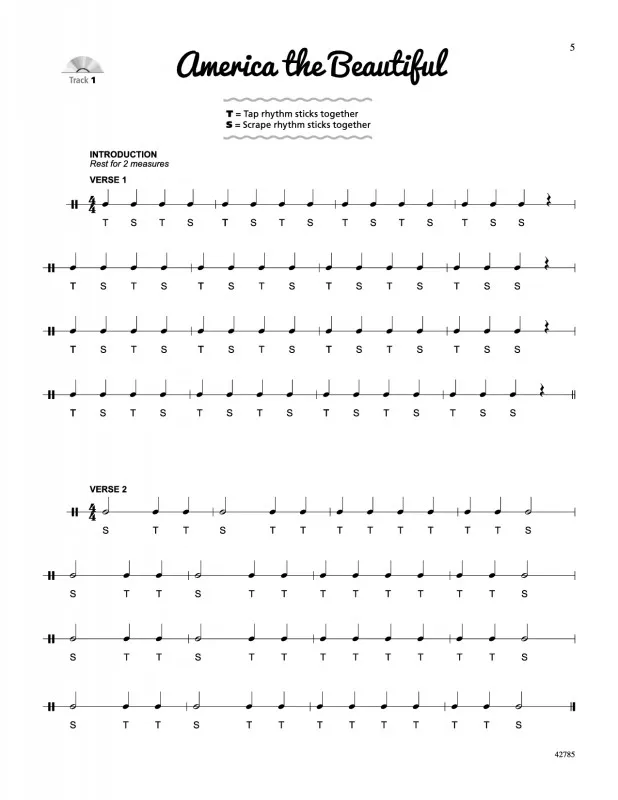 5

Track 1

America the Beautiful

T = Tap rhythm sticks together
S = Scrape rhythm sticks together

INTRODUCTION
Rest for 2 measures

VERSE 1

$\frac{4}{4}$

T S T S T S T S T S T S T S S

T S T S T S T S T S T S T S S

T S T S T S T S T S T S T S S

T S T S T S T S T S T S T S S

VERSE 2

$\frac{4}{4}$

S T T S T T T T T T T T S

S T T S T T T T T T T T S

S T T S T T T T T T T T S

S T T S T T T T T T T T S

42785